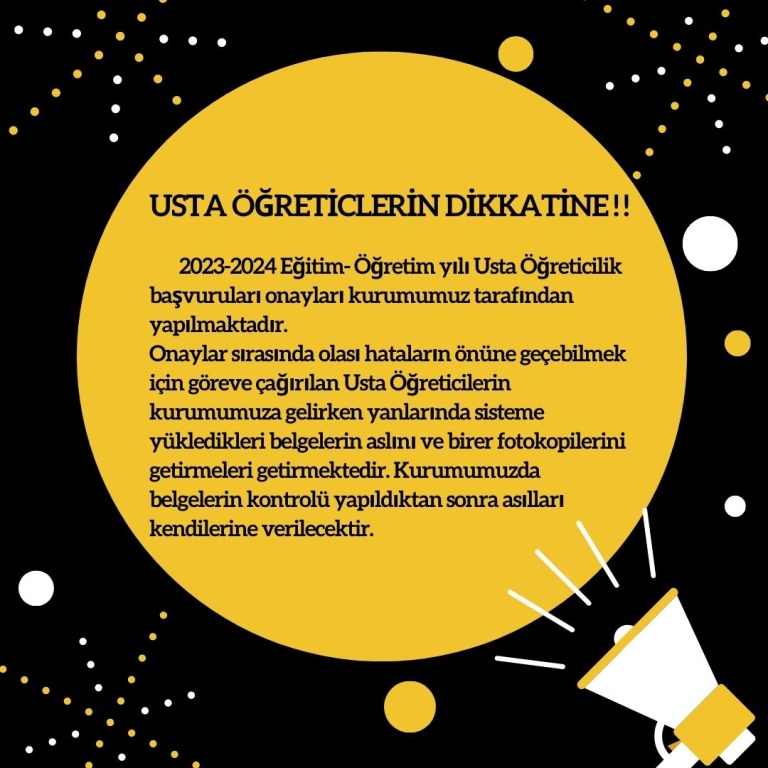 USTA ÖĞRETİCLERİN DİKKATİNE!!

2023-2024 Eğitim- Öğretim yılı Usta Öğreticilik başvuruları onayları kurumumuz tarafından yapılmaktadır.
Onaylar sırasında olası hataların önüne geçebilmek için göreve çağırılan Usta Öğreticilerin kurumumuza gelirken yanlarında sisteme yükledikleri belgelerin aslını ve birer fotokopilerini getirmeleri getirmektedir. Kurumumuzda belgelerin kontrolü yapıldıktan sonra asılları kendilerine verilecektir.